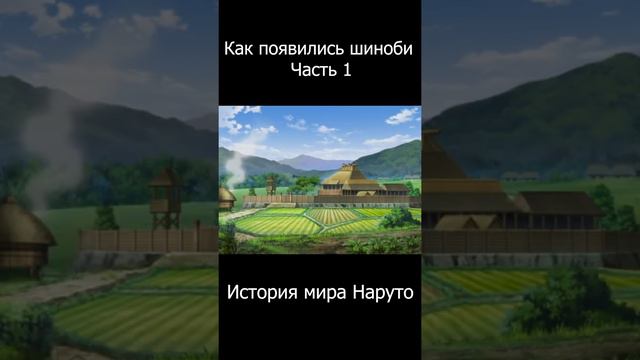 Как появились шиноби
Часть 1

История мира Наруто